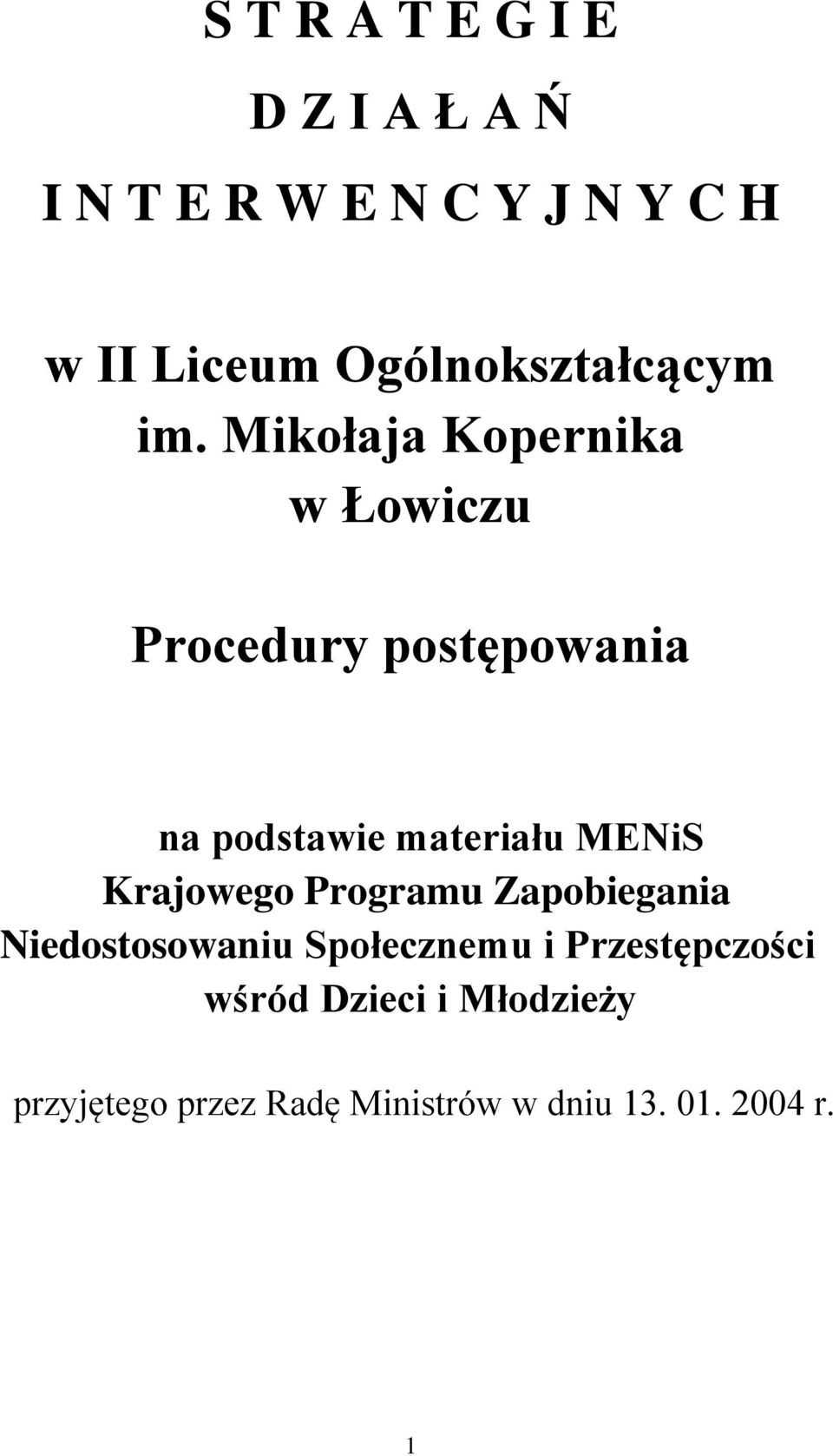 S T R A T E G I E

D Z I A Ł A Ń

I N T E R W E N C Y J N Y C H

w II Liceum Ogólnokształcącym im. Mikołaja Kopernika w Łowiczu

Procedury postępowania

na podstawie materiału MENiS Krajowego Programu Zapobiegania Niedostosowaniu Społecznemu i Przestępczości wśród Dzieci i Młodzieży

przyjętego przez Radę Ministrów w dniu 13. 01. 2004 r.

1